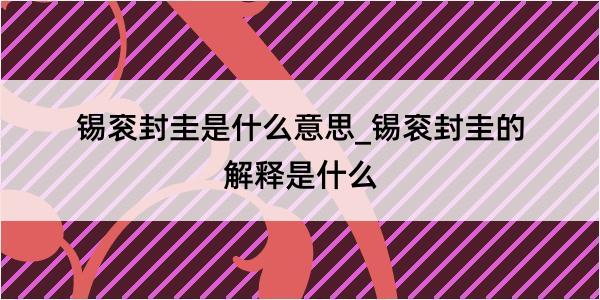 锡衮封圭是什么意思_锡衮封圭的解释是什么